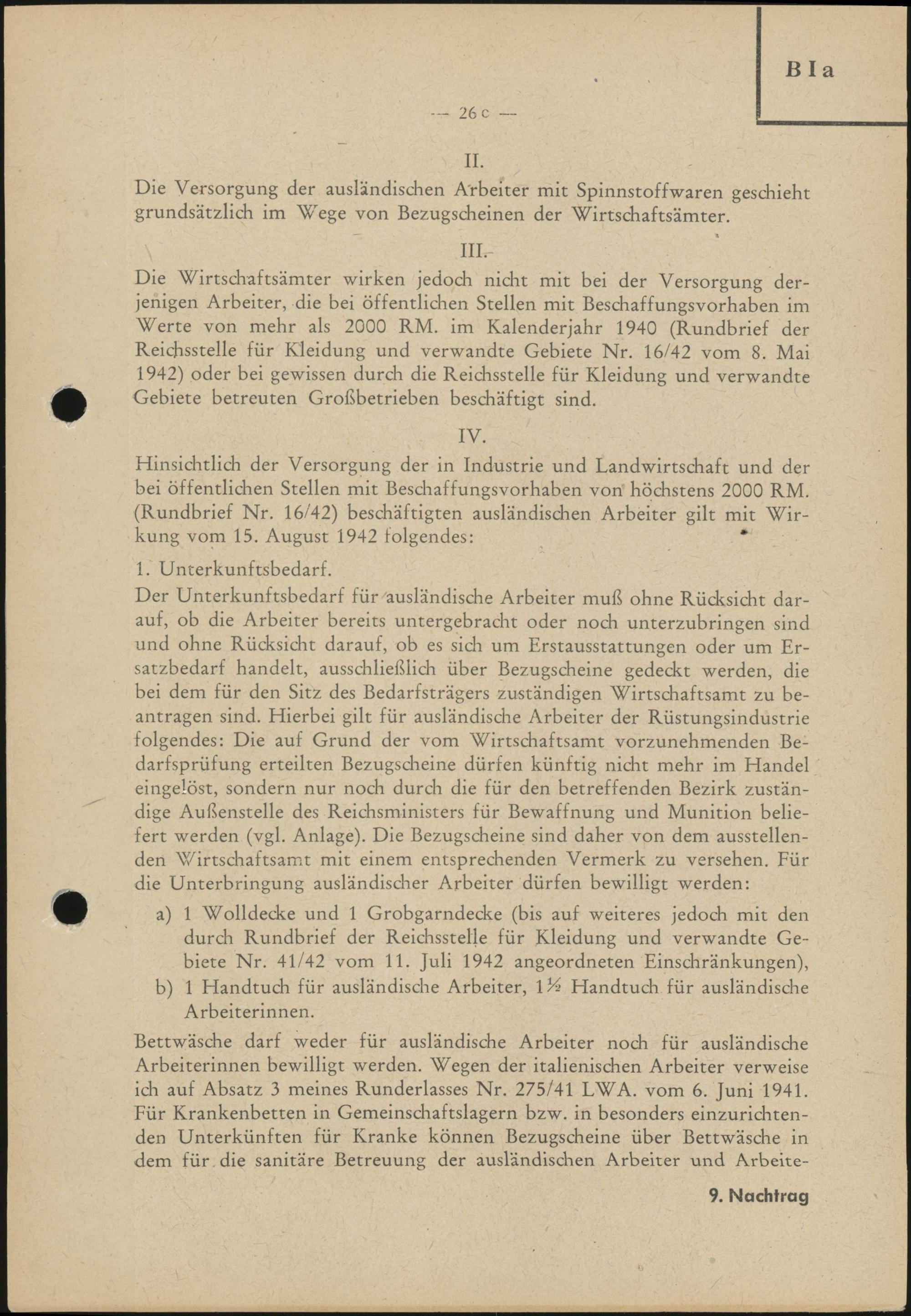 B I a

— 26 c —

II.

Die Versorgung der ausländischen Arbeiter mit Spinnstoffwaren geschieht grundsätzlich im Wege von Bezugscheinen der Wirtschaftsämter.

III.

Die Wirtschaftsämter wirken jedoch nicht mit bei der Versorgung derjenigen Arbeiter, die bei öffentlichen Stellen mit Beschaffungsvorhaben im Werte von mehr als 2000 RM. im Kalenderjahr 1940 (Rundbrief der Reichsstelle für Kleidung und verwandte Gebiete Nr. 16/42 vom 8. Mai 1942) oder bei gewissen durch die Reichsstelle für Kleidung und verwandte Gebiete betreuten Großbetrieben beschäftigt sind.

IV.

Hinsichtlich der Versorgung der in Industrie und Landwirtschaft und der bei öffentlichen Stellen mit Beschaffungsvorhaben von höchstens 2000 RM. (Rundbrief Nr. 16/42) beschäftigten ausländischen Arbeiter gilt mit Wirkung vom 15. August 1942 folgendes:

1. Unterkunftsbedarf.

Der Unterkunftsbedarf für ausländische Arbeiter muß ohne Rücksicht darauf, ob die Arbeiter bereits untergebracht oder noch unterzubringen sind und ohne Rücksicht darauf, ob es sich um Erstausstattungen oder um Ersatzbedarf handelt, ausschließlich über Bezugscheine gedeckt werden, die bei dem für den Sitz des Bedarfsträgers zuständigen Wirtschaftsamt zu beantragen sind. Hierbei gilt für ausländische Arbeiter der Rüstungsindustrie folgendes: Die auf Grund der vom Wirtschaftsamt vorzunehmenden Bedarfsprüfung erteilten Bezugscheine dürfen künftig nicht mehr im Handel eingelöst, sondern nur noch durch die für den betreffenden Bezirk zuständige Außenstelle des Reichsministers für Bewaffnung und Munition beliefert werden (vgl. Anlage). Die Bezugscheine sind daher von dem ausstellenden Wirtschaftsamt mit einem entsprechenden Vermerk zu versehen. Für die Unterbringung ausländischer Arbeiter dürfen bewilligt werden:

a) 1 Wolldecke und 1 Grobgarndecke (bis auf weiteres jedoch mit den durch Rundbrief der Reichsstelle für Kleidung und verwandte Gebiete Nr. 41/42 vom 11. Juli 1942 angeordneten Einschränkungen),

b) 1 Handtuch für ausländische Arbeiter, 1½ Handtuch für ausländische Arbeiterinnen.

Bettwäsche darf weder für ausländische Arbeiter noch für ausländische Arbeiterinnen bewilligt werden. Wegen der italienischen Arbeiter verweise ich auf Absatz 3 meines Runderlasses Nr. 275/41 LWA. vom 6. Juni 1941. Für Krankenbetten in Gemeinschaftslagern bzw. in besonders einzurichtenden Unterkünften für Kranke können Bezugscheine über Bettwäsche in dem für die sanitäre Betreuung der ausländischen Arbeiter und Arbeite-

9. Nachtrag